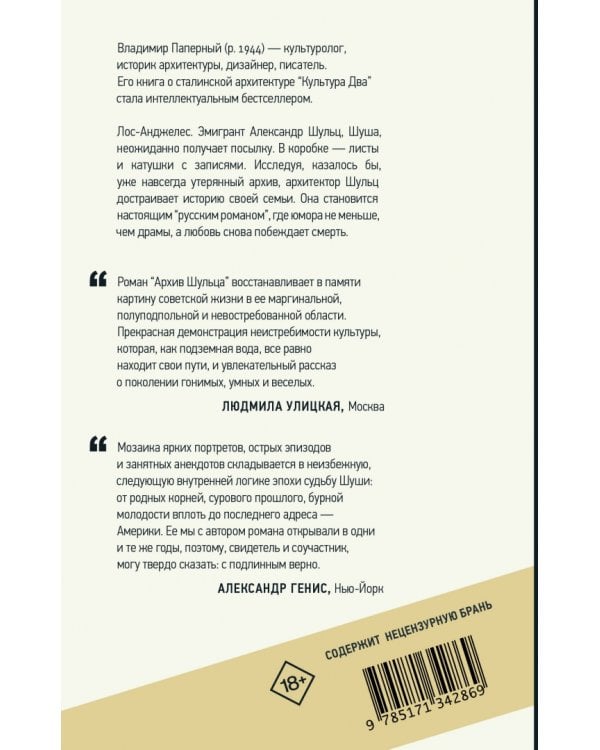 Владимир Паперный (р. 1944) — культуролог, историк архитектуры, дизайнер, писатель. Его книга о сталинской архитектуре "Культура Два" стала интеллектуальным бестселлером.

Лос-Анджелес. Эмигрант Александр Шульц, Шуша, неожиданно получает посылку. В коробке — листы и катушки с записями. Исследуя, казалось бы, уже навсегда утерянный архив, архитектор Шульц достраивает историю своей семьи. Она становится настоящим "русским романом", где юмора не меньше, чем драмы, а любовь снова побеждает смерть.

Роман "Архив Шульца" восстанавливает в памяти картину советской жизни в ее маргинальной, полуподпольной и невостребованной области. Прекрасная демонстрация неистребимости культуры, которая, как подземная вода, все равно находит свои пути, и увлекательный рассказ о поколении гонимых, умных и веселых.

ЛЮДМИЛА УЛИЦКАЯ, Москва

Мозаика ярких портретов, острых эпизодов и занятных анекдотов складывается в неизбежную, следующую внутренней логике эпохи судьбу Шуши: от родных корней, сурового прошлого, бурной молодости вплоть до последнего адреса — Америки. Ее мы с автором романа открывали в одни и те же годы, поэтому, свидетель и соучастник, могу твердо сказать: с подлинным верно.

АЛЕКСАНДР ГЕНИС, Нью-Йорк

СОДЕРЖИТ НЕЦЕНЗУРНУЮ БРАНЬ

18+

9 785171 342869